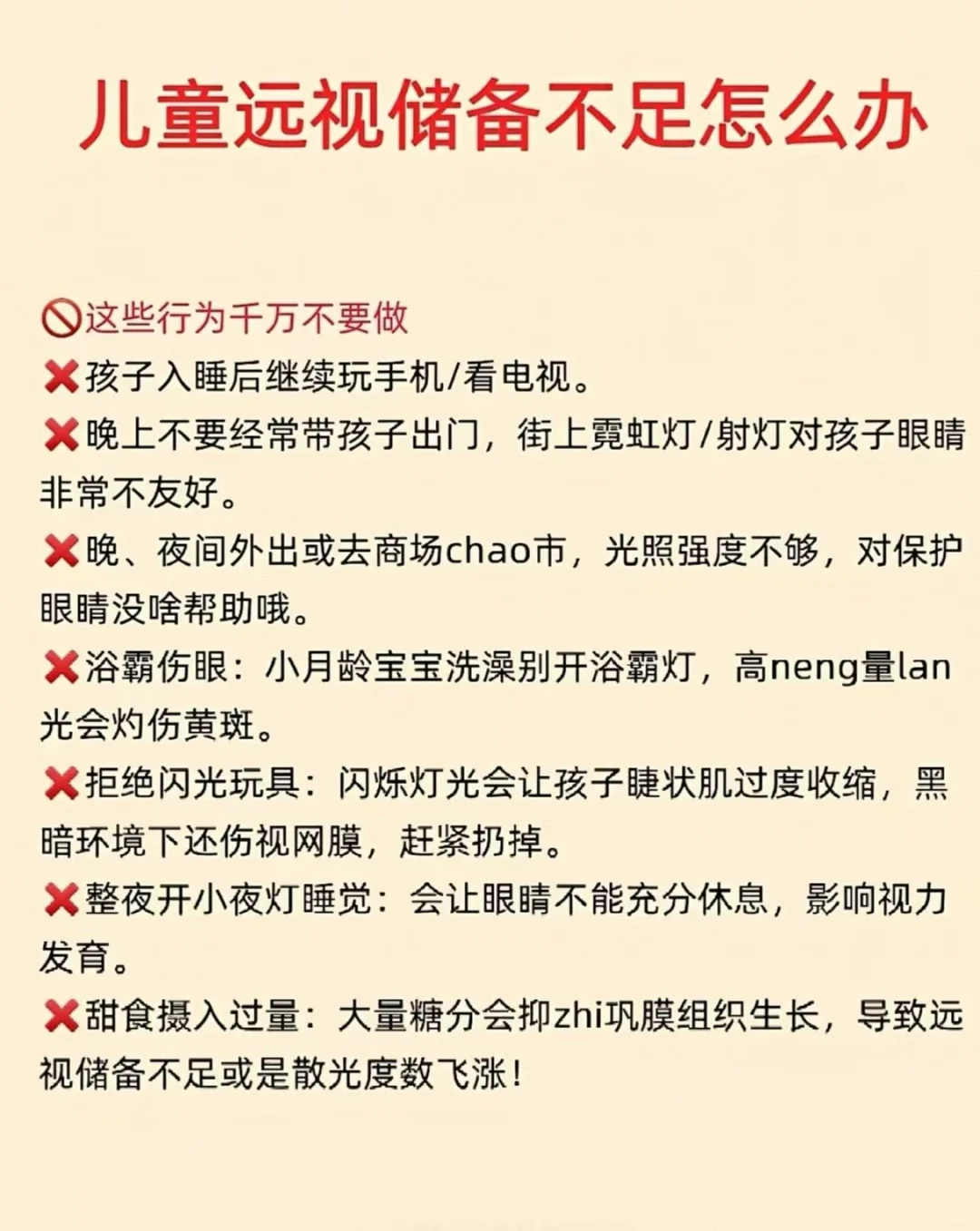 儿童远视储备不足怎么办

🚫这些行为千万不要做
❌孩子入睡后继续玩手机/看电视。
❌晚上不要经常带孩子出门，街上霓虹灯/射灯对孩子眼睛非常不友好。
❌晚、夜间外出或去商场chao市，光照强度不够，对保护眼睛没啥帮助哦。
❌浴霸伤眼：小月龄宝宝洗澡别开浴霸灯，高neng量lan光会灼伤黄斑。
❌拒绝闪光玩具：闪烁灯光会让孩子睫状肌过度收缩，黑暗环境下还伤视网膜，赶紧扔掉。
❌整夜开小夜灯睡觉：会让眼睛不能充分休息，影响视力发育。
❌甜食摄入过量：大量糖分会抑zhi巩膜组织生长，导致远视储备不足或是散光度数飞涨！